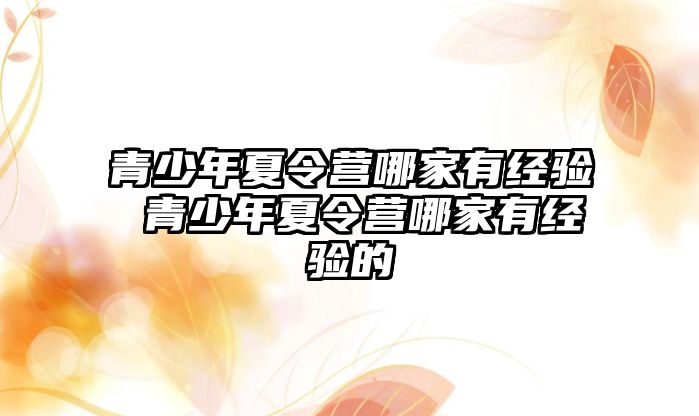 青少年夏令营哪家有经验 青少年夏令营哪家有经验的